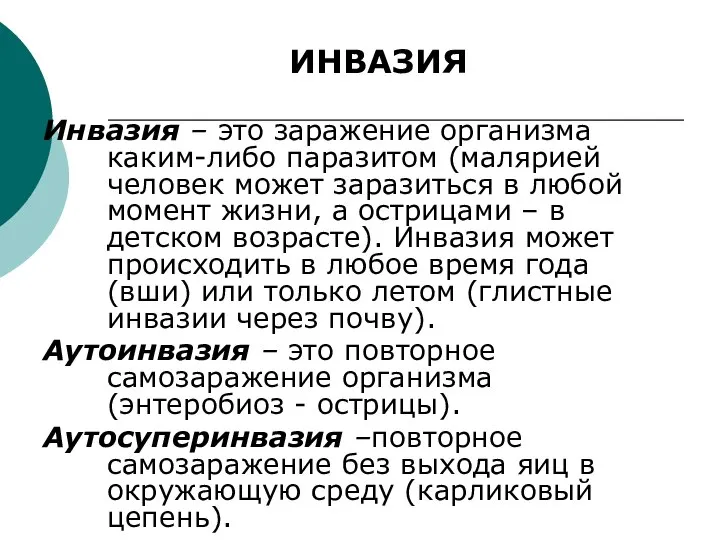 ИНВАЗИЯ

Инвазия – это заражение организма каким-либо паразитом (малярией человек может заразиться в любой момент жизни, а острицами – в детском возрасте). Инвазия может происходить в любое время года (вши) или только летом (глистные инвазии через почву).

Аутоинвазия – это повторное самозаражение организма (энтеробиоз - острицы).

Аутосуперинвазия –повторное самозаражение без выхода яиц в окружающую среду (карликовый цепень).